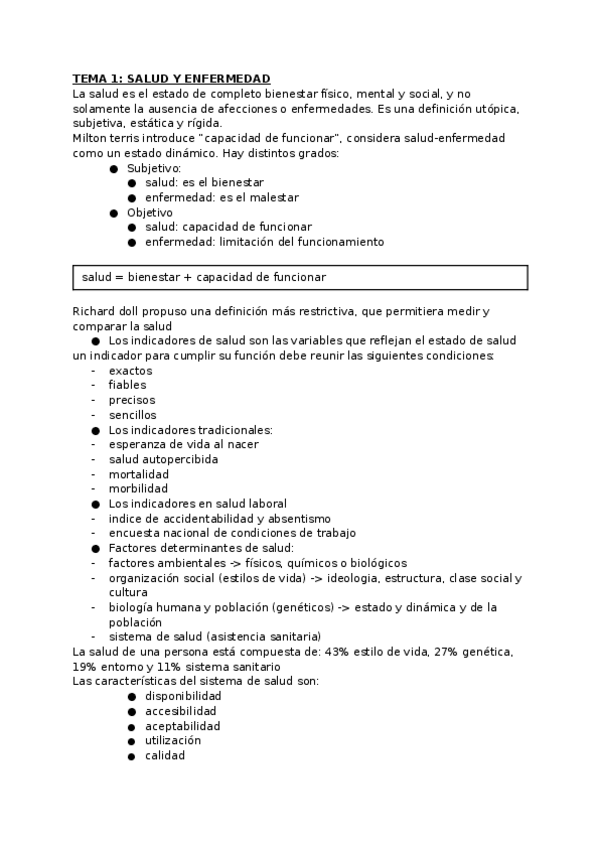 TEMA 1: SALUD Y ENFERMEDAD
La salud es el estado de completo bienestar físico, mental y social, y no solamente la ausencia de afecciones o enfermedades. Es una definición utópica, subjetiva, estática y rígida.
Milton terris introduce "capacidad de funcionar", considera salud-enfermedad como un estado dinámico. Hay distintos grados:
● Subjetivo:
● salud: es el bienestar
● enfermedad: es el malestar
● Objetivo
● salud: capacidad de funcionar
● enfermedad: limitación del funcionamiento

salud = bienestar + capacidad de funcionar

Richard doll propuso una definición más restrictiva, que permitiera medir y comparar la salud
● Los indicadores de salud son las variables que reflejan el estado de salud un indicador para cumplir su función debe reunir las siguientes condiciones:
- exactos
- fiables
- precisos
- sencillos
● Los indicadores tradicionales:
- esperanza de vida al nacer
- salud autopercibida
- mortalidad
- morbilidad
● Los indicadores en salud laboral
- indice de accidentabilidad y absentismo
- encuesta nacional de condiciones de trabajo
● Factores determinantes de salud:
- factores ambientales -> físicos, químicos o biológicos
- organización social (estilos de vida) -> ideologia, estructura, clase social y cultura
- biología humana y población (genéticos) -> estado y dinámica y de la población
- sistema de salud (asistencia sanitaria)
La salud de una persona está compuesta de: 43% estilo de vida, 27% genética, 19% entorno y 11% sistema sanitario
Las características del sistema de salud son:
● disponibilidad
● accesibilidad
● aceptabilidad
● utilización
● calidad